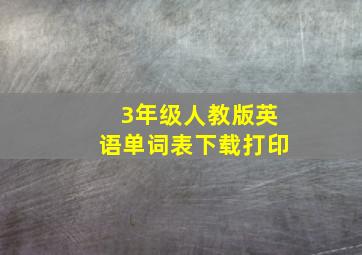 3年级人教版英语单词表下载打印